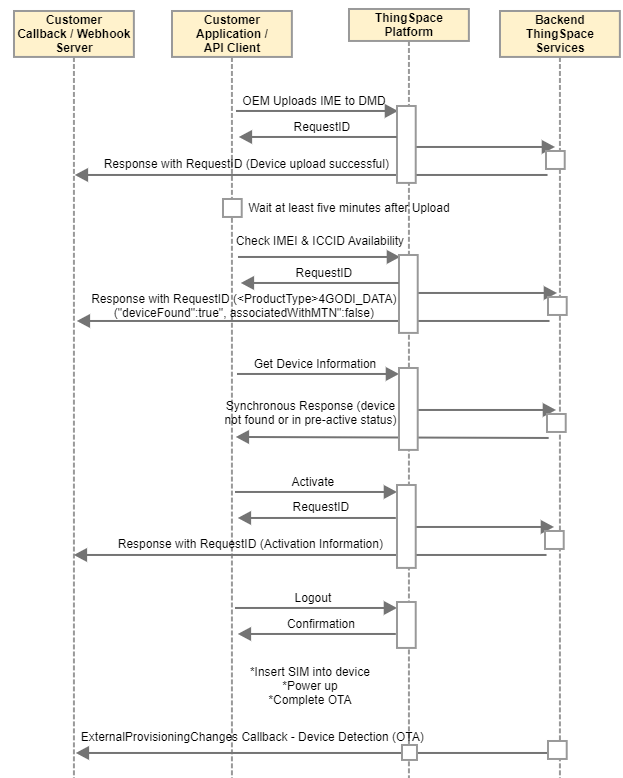 Customer Callback / Webhook Server

Customer Application / API Client

ThingSpace Platform

Backend ThingSpace Services

OEM Uploads IME to DMD

RequestID

Response with RequestID (Device upload successful)

Wait at least five minutes after Upload

Check IMEI & ICCID Availability

RequestID

Response with RequestID (<ProductType>4GODI_DATA) ("deviceFound":true", associatedWithMTN":false)

Get Device Information

Synchronous Response (device not found or in pre-active status)

Activate

RequestID

Response with RequestID (Activation Information)

Logout

Confirmation

*Insert SIM into device
*Power up
*Complete OTA

ExternalProvisioningChanges Callback - Device Detection (OTA)